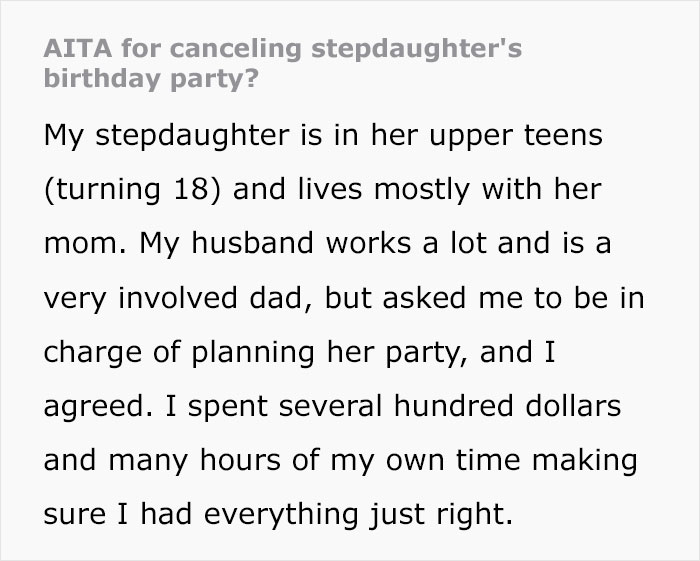 AITA for canceling stepdaughter's birthday party?

My stepdaughter is in her upper teens (turning 18) and lives mostly with her mom. My husband works a lot and is a very involved dad, but asked me to be in charge of planning her party, and I agreed. I spent several hundred dollars and many hours of my own time making sure I had everything just right.